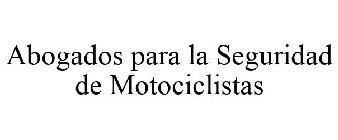 Abogados para la Seguridad de Motociclistas